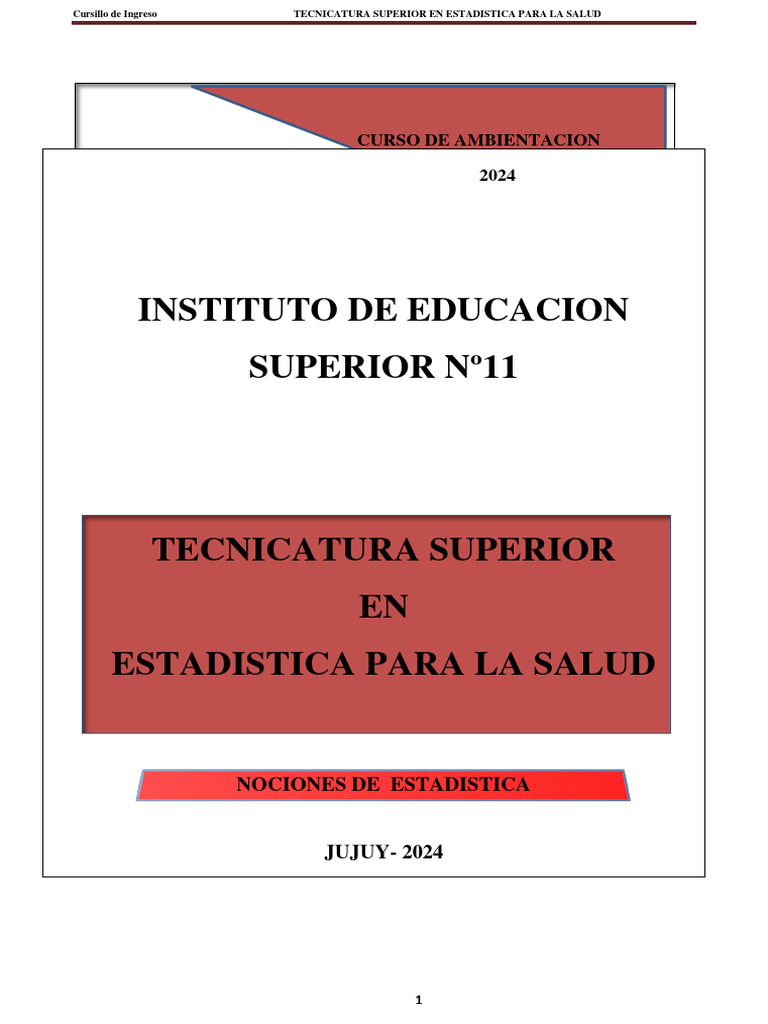 Cursillo de Ingreso TECNICATURA SUPERIOR EN ESTADISTICA PARA LA SALUD

CURSO DE AMBIENTACION

2024

INSTITUTO DE EDUCACION SUPERIOR Nº11

TECNICATURA SUPERIOR
EN
ESTADISTICA PARA LA SALUD

NOCIONES DE ESTADISTICA

JUJUY- 2024

1